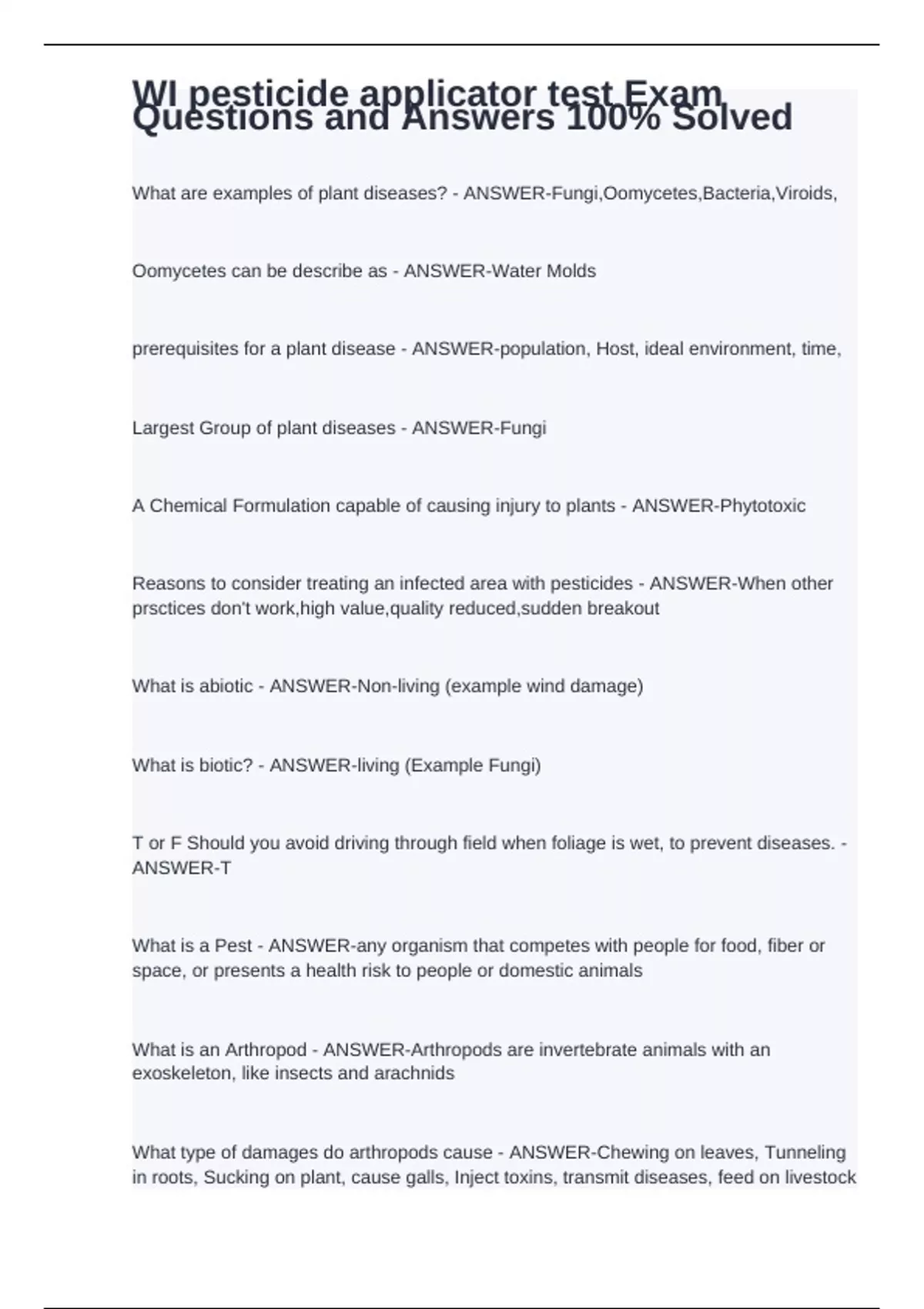 WI pesticide applicator test Exam Questions and Answers 100% Solved

What are examples of plant diseases? - ANSWER-Fungi,Oomycetes,Bacteria,Viroids,

Oomycetes can be describe as - ANSWER-Water Molds

prerequisites for a plant disease - ANSWER-population, Host, ideal environment, time,

Largest Group of plant diseases - ANSWER-Fungi

A Chemical Formulation capable of causing injury to plants - ANSWER-Phytotoxic

Reasons to consider treating an infected area with pesticides - ANSWER-When other prsctices don't work,high value,quality reduced,sudden breakout

What is abiotic - ANSWER-Non-living (example wind damage)

What is biotic? - ANSWER-living (Example Fungi)

T or F Should you avoid driving through field when foliage is wet, to prevent diseases. - ANSWER-T

What is a Pest - ANSWER-any organism that competes with people for food, fiber or space, or presents a health risk to people or domestic animals

What is an Arthropod - ANSWER-Arthropods are invertebrate animals with an exoskeleton, like insects and arachnids

What type of damages do arthropods cause - ANSWER-Chewing on leaves, Tunneling in roots, Sucking on plant, cause galls, Inject toxins, transmit diseases, feed on livestock